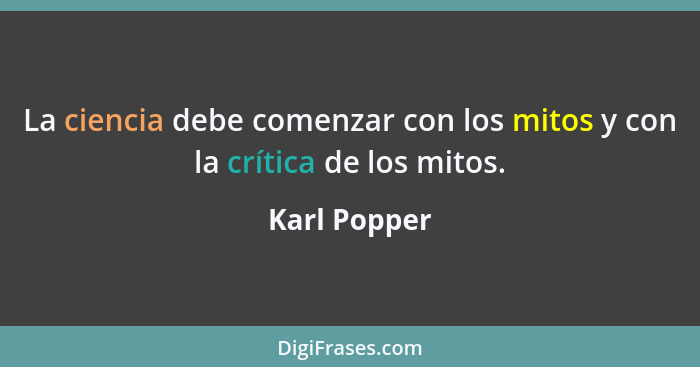 La ciencia debe comenzar con los mitos y con la crítica de los mitos.

Karl Popper

DigiFrases.com